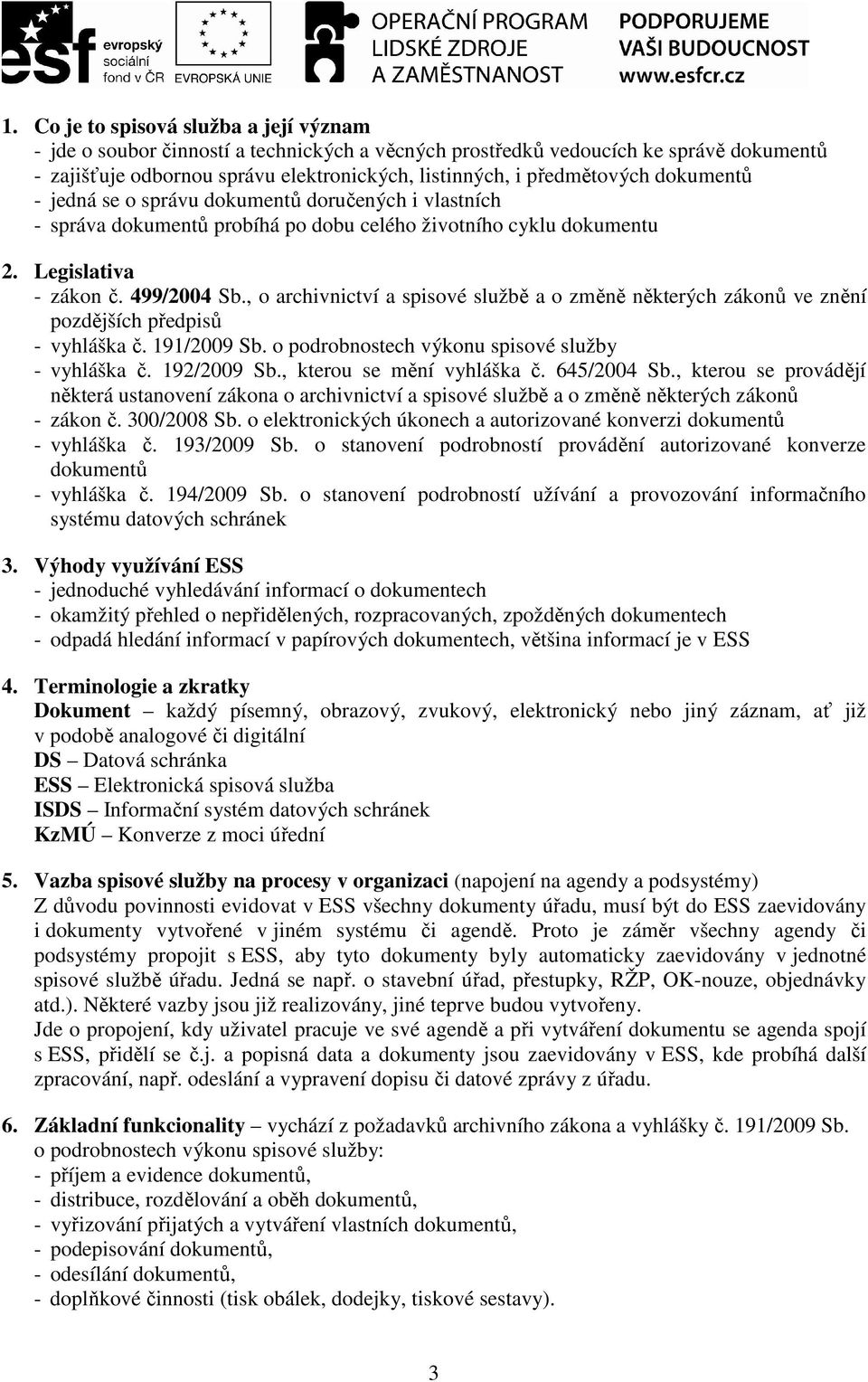 esf evropský sociální fond v ČR EVROPSKÁ UNIE OPERAČNÍ PROGRAM LIDSKÉ ZDROJE A ZAMĚSTNANOST PODPORUJEME VAŠI BUDOUCNOST www.esfcr.cz

1. Co je to spisová služba a její význam
- jde o soubor činností a technických a věcných prostředků vedoucích ke správě dokumentů
- zajišťuje odbornou správu elektronických, listinných, i předmětových dokumentů
- jedná se o správu dokumentů doručených i vlastních
- správa dokumentů probíhá po dobu celého životního cyklu dokumentu

2. Legislativa
- zákon č. 499/2004 Sb., o archivnictví a spisové službě a o změně některých zákonů ve znění pozdějších předpisů
- vyhláška č. 191/2009 Sb. o podrobnostech výkonu spisové služby
- vyhláška č. 192/2009 Sb., kterou se mění vyhláška č. 645/2004 Sb., kterou se provádějí některá ustanovení zákona o archivnictví a spisové službě a o změně některých zákonů
- zákon č. 300/2008 Sb. o elektronických úkonech a autorizované konverzi dokumentů
- vyhláška č. 193/2009 Sb. o stanovení podrobností provádění autorizované konverze dokumentů
- vyhláška č. 194/2009 Sb. o stanovení podrobností užívání a provozování informačního systému datových schránek

3. Výhody využívání ESS
- jednoduché vyhledávání informací o dokumentech
- okamžitý přehled o nepřidělených, rozpracovaných, zpožděných dokumentech
- odpadá hledání informací v papírových dokumentech, většina informací je v ESS

4. Terminologie a zkratky
Dokument – každý písemný, obrazový, zvukový, elektronický nebo jiný záznam, ať již v podobě analogové či digitální
DS – Datová schránka
ESS – Elektronická spisová služba
ISDS – Informační systém datových schránek
KzMÚ – Konverze z moci úřední

5. Vazba spisové služby na procesy v organizaci (napojení na agendy a podsystémy)
Z důvodu povinnosti evidovat v ESS všechny dokumenty úřadu, musí být do ESS zaevidovány i dokumenty vytvořené v jiném systému či agendě. Proto je záměr všechny agendy či podsystémy propojit s ESS, aby tyto dokumenty byly automaticky zaevidovány v jednotné spisové službě úřadu. Jedná se např. o stavební úřad, přestupky, RŽP, OK-nouze, objednávky atd.). Některé vazby jsou již realizovány, jiné teprve budou vytvořeny.
Jde o propojení, kdy uživatel pracuje ve své agendě a při vytváření dokumentu se agenda spojí s ESS, přidělí se č.j. a popisná data a dokumenty jsou zaevidovány v ESS, kde probíhá další zpracování, např. odeslání a vypravení dopisu či datové zprávy z úřadu.

6. Základní funkcionality – vychází z požadavků archivního zákona a vyhlášky č. 191/2009 Sb. o podrobnostech výkonu spisové služby:
- příjem a evidence dokumentů,
- distribuce, rozdělování a oběh dokumentů,
- vyřizování přijatých a vytváření vlastních dokumentů,
- podepisování dokumentů,
- odesílání dokumentů,
- doplňkové činnosti (tisk obálek, dodejky, tiskové sestavy).

3